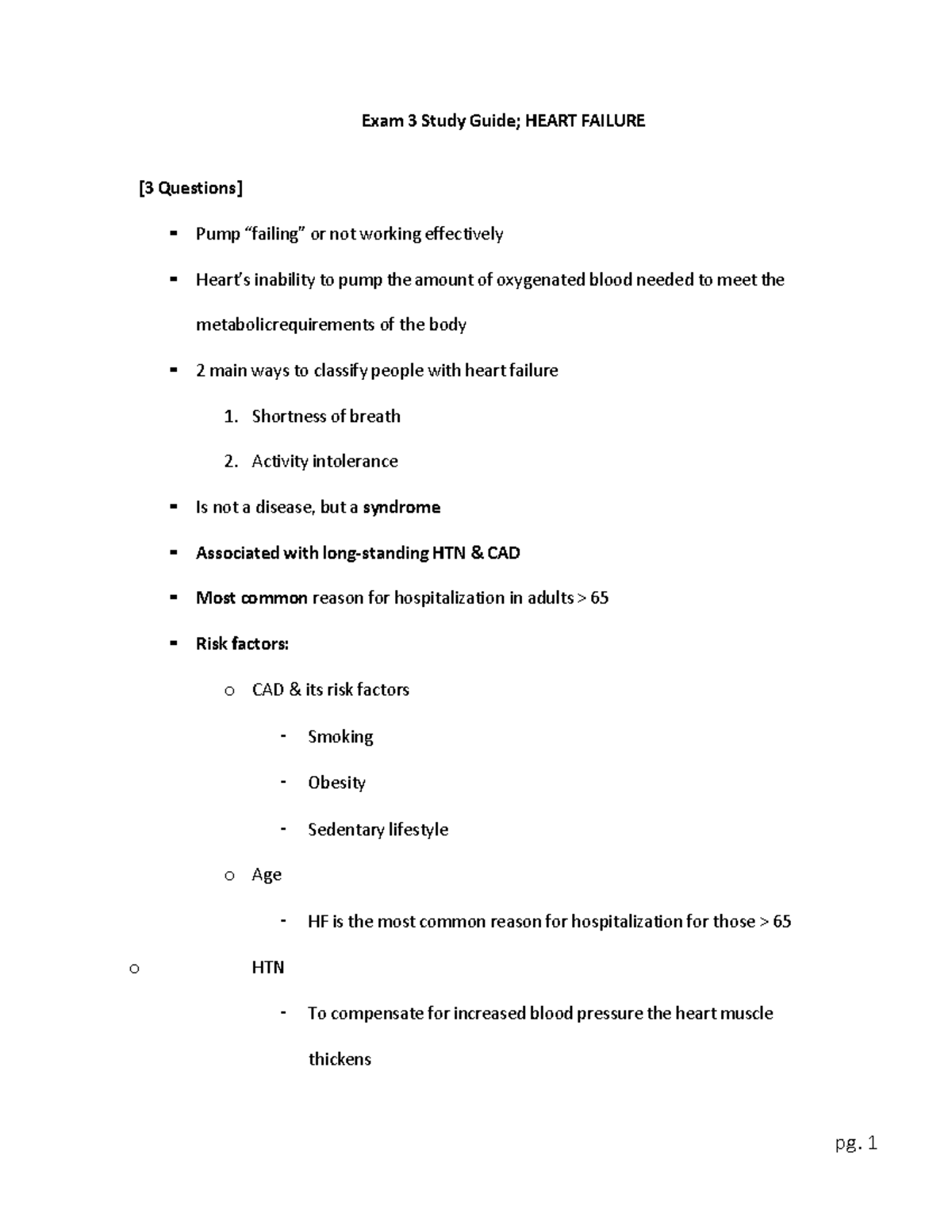 Exam 3 Study Guide; HEART FAILURE

[3 Questions]

• Pump "failing" or not working effectively

• Heart's inability to pump the amount of oxygenated blood needed to meet the metabolicrequirements of the body

• 2 main ways to classify people with heart failure

1. Shortness of breath

2. Activity intolerance

• Is not a disease, but a syndrome

• Associated with long-standing HTN & CAD

• Most common reason for hospitalization in adults > 65

• Risk factors:

o CAD & its risk factors

- Smoking

- Obesity

- Sedentary lifestyle

o Age

- HF is the most common reason for hospitalization for those > 65

o HTN

- To compensate for increased blood pressure the heart muscle thickens

pg. 1